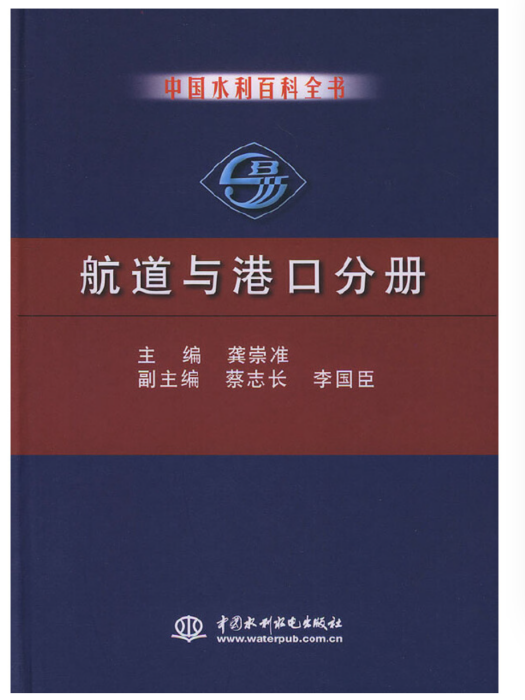 中国水利百科全书

航道与港口分册

主　编　龚崇准
副主编　蔡志长　李国臣

中国水利水电出版社
www.waterpub.com.cn